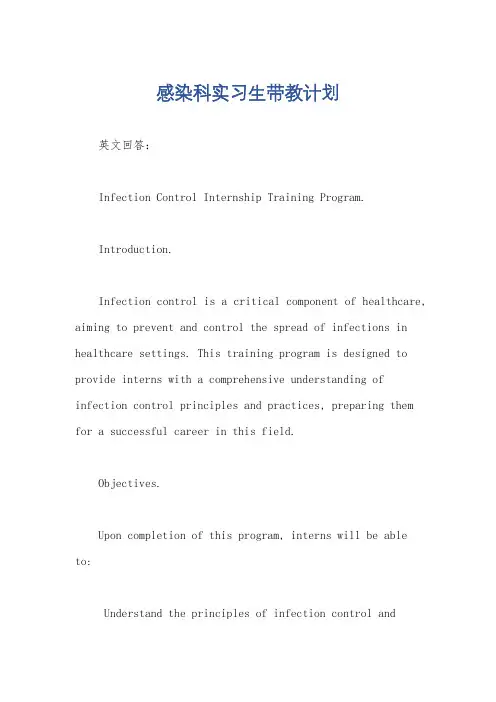 感染科实习生带教计划

英文回答：

Infection Control Internship Training Program.

Introduction.

Infection control is a critical component of healthcare, aiming to prevent and control the spread of infections in healthcare settings. This training program is designed to provide interns with a comprehensive understanding of infection control principles and practices, preparing them for a successful career in this field.

Objectives.

Upon completion of this program, interns will be able to:

Understand the principles of infection control and